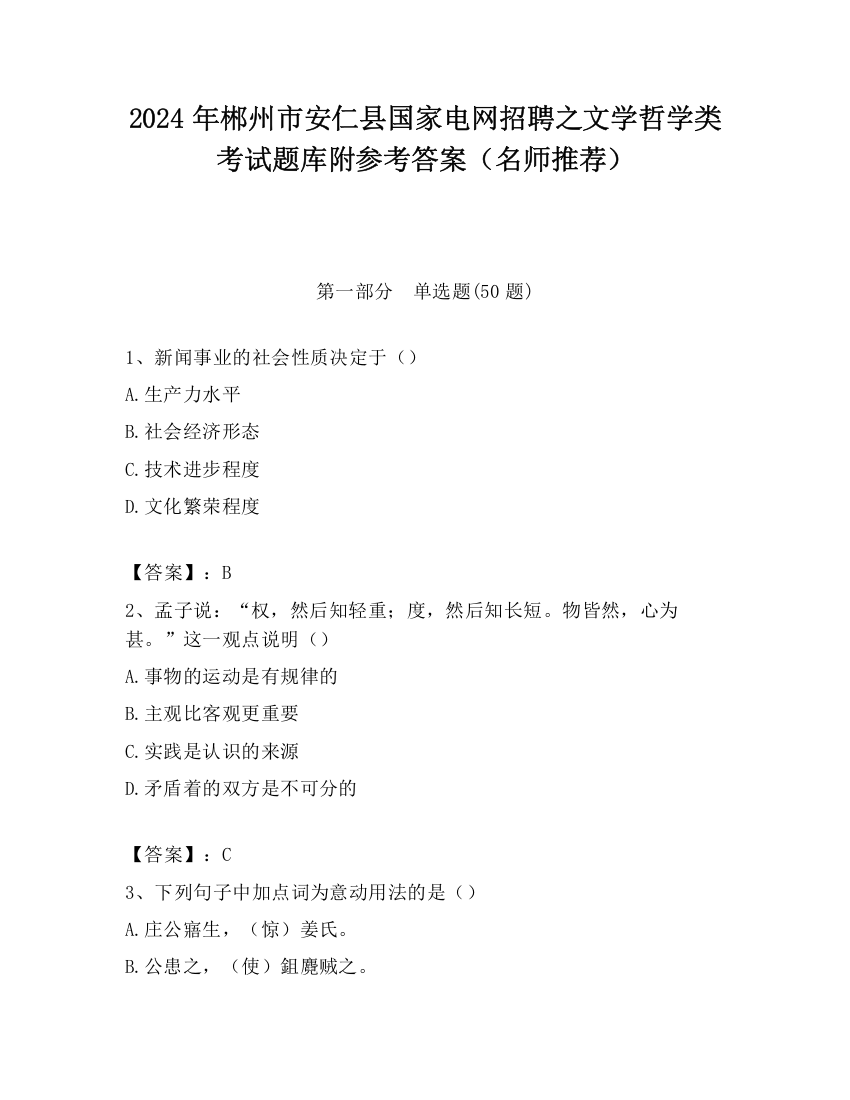 2024 年郴州市安仁县国家电网招聘之文学哲学类考试题库附参考答案（名师推荐）

第一部分　单选题(50 题)

1、新闻事业的社会性质决定于（）

A.生产力水平

B.社会经济形态

C.技术进步程度

D.文化繁荣程度

【答案】：B

2、孟子说：“权，然后知轻重；度，然后知长短。物皆然，心为甚。”这一观点说明（）

A.事物的运动是有规律的

B.主观比客观更重要

C.实践是认识的来源

D.矛盾着的双方是不可分的

【答案】：C

3、下列句子中加点词为意动用法的是（）

A.庄公寤生，（惊）姜氏。

B.公患之，（使）鉏麑贼之。